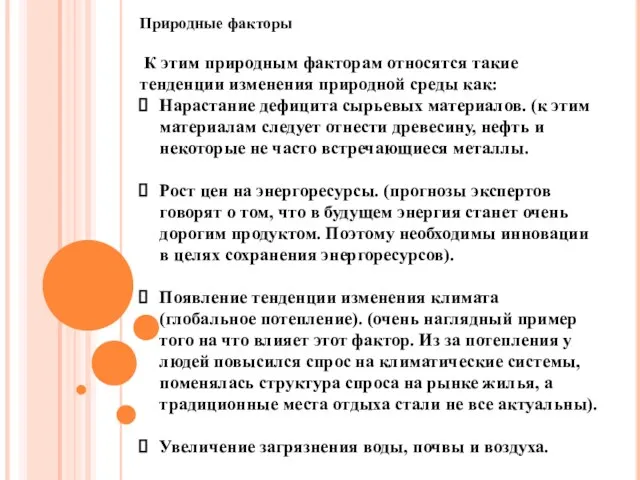 Природные факторы

К этим природным факторам относятся такие тенденции изменения природной среды как:

 Нарастание дефицита сырьевых материалов. (к этим материалам следует отнести древесину, нефть и некоторые не часто встречающиеся металлы.

 Рост цен на энергоресурсы. (прогнозы экспертов говорят о том, что в будущем энергия станет очень дорогим продуктом. Поэтому необходимы инновации в целях сохранения энергоресурсов).

 Появление тенденции изменения климата (глобальное потепление). (очень наглядный пример того на что влияет этот фактор. Из за потепления у людей повысился спрос на климатические системы, поменялась структура спроса на рынке жилья, а традиционные места отдыха стали не все актуальны).

 Увеличение загрязнения воды, почвы и воздуха.